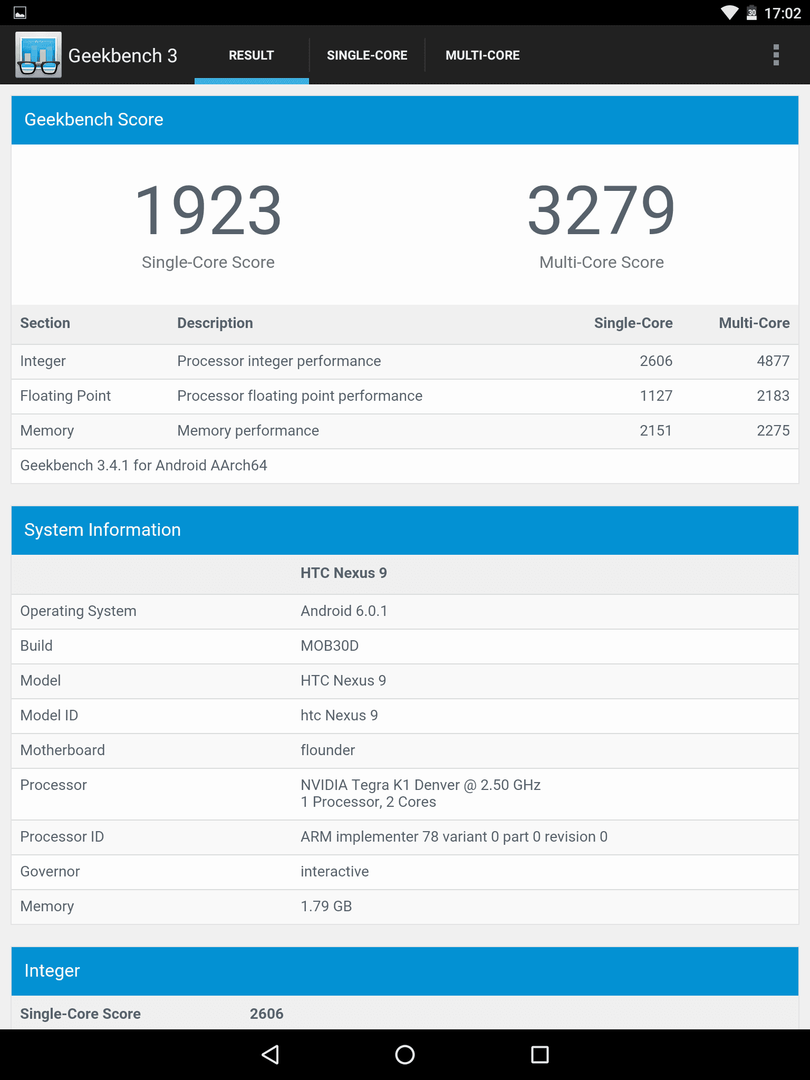 17:02

Geekbench 3

RESULT

SINGLE-CORE

MULTI-CORE

Geekbench Score

1923
Single-Core Score

3279
Multi-Core Score

| Section | Description | Single-Core | Multi-Core |
|---|---|---|---|
| Integer | Processor integer performance | 2606 | 4877 |
| Floating Point | Processor floating point performance | 1127 | 2183 |
| Memory | Memory performance | 2151 | 2275 |

Geekbench 3.4.1 for Android AArch64

System Information

| | HTC Nexus 9 |
|---|---|
| Operating System | Android 6.0.1 |
| Build | MOB30D |
| Model | HTC Nexus 9 |
| Model ID | htc Nexus 9 |
| Motherboard | flounder |
| Processor | NVIDIA Tegra K1 Denver @ 2.50 GHz 1 Processor, 2 Cores |
| Processor ID | ARM implementer 78 variant 0 part 0 revision 0 |
| Governor | interactive |
| Memory | 1.79 GB |

Integer

Single-Core Score 2606